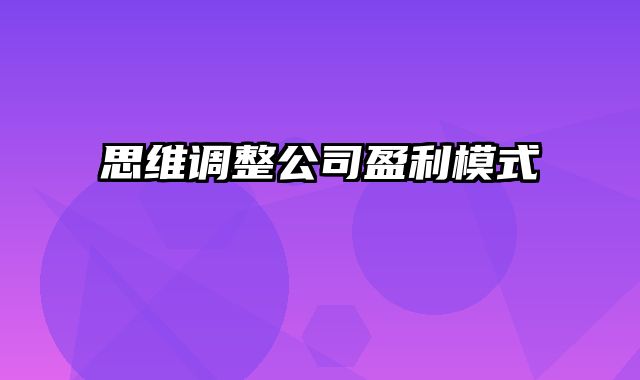 思维调整公司盈利模式